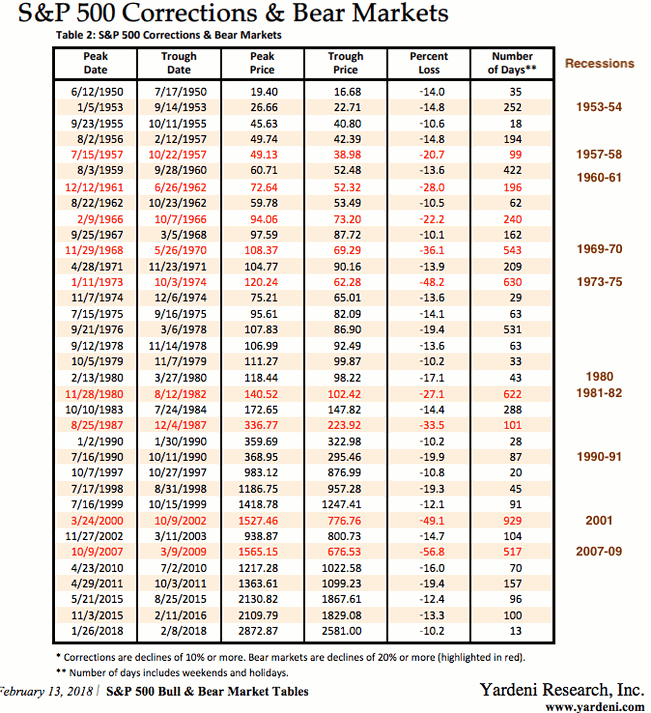 S&P 500 Corrections & Bear Markets

Table 2: S&P 500 Corrections & Bear Markets

| Peak Date | Trough Date | Peak Price | Trough Price | Percent Loss | Number of Days** | Recessions |
|---|---|---|---|---|---|---|
| 6/12/1950 | 7/17/1950 | 19.40 | 16.68 | -14.0 | 35 | |
| 1/5/1953 | 9/14/1953 | 26.66 | 22.71 | -14.8 | 252 | 1953-54 |
| 9/23/1955 | 10/11/1955 | 45.63 | 40.80 | -10.6 | 18 | |
| 8/2/1956 | 2/12/1957 | 49.74 | 42.39 | -14.8 | 194 | |
| 7/15/1957 | 10/22/1957 | 49.13 | 38.98 | -20.7 | 99 | 1957-58 |
| 8/3/1959 | 9/28/1960 | 60.71 | 52.48 | -13.6 | 422 | 1960-61 |
| 12/12/1961 | 6/26/1962 | 72.64 | 52.32 | -28.0 | 196 | |
| 8/22/1962 | 10/23/1962 | 59.78 | 53.49 | -10.5 | 62 | |
| 2/9/1966 | 10/7/1966 | 94.06 | 73.20 | -22.2 | 240 | |
| 9/25/1967 | 3/5/1968 | 97.59 | 87.72 | -10.1 | 162 | |
| 11/29/1968 | 5/26/1970 | 108.37 | 69.29 | -36.1 | 543 | 1969-70 |
| 4/28/1971 | 11/23/1971 | 104.77 | 90.16 | -13.9 | 209 | |
| 1/11/1973 | 10/3/1974 | 120.24 | 62.28 | -48.2 | 630 | 1973-75 |
| 11/7/1974 | 12/6/1974 | 75.21 | 65.01 | -13.6 | 29 | |
| 7/15/1975 | 9/16/1975 | 95.61 | 82.09 | -14.1 | 63 | |
| 9/21/1976 | 3/6/1978 | 107.83 | 86.90 | -19.4 | 531 | |
| 9/12/1978 | 11/14/1978 | 106.99 | 92.49 | -13.6 | 63 | |
| 10/5/1979 | 11/7/1979 | 111.27 | 99.87 | -10.2 | 33 | |
| 2/13/1980 | 3/27/1980 | 118.44 | 98.22 | -17.1 | 43 | 1980 |
| 11/28/1980 | 8/12/1982 | 140.52 | 102.42 | -27.1 | 622 | 1981-82 |
| 10/10/1983 | 7/24/1984 | 172.65 | 147.82 | -14.4 | 288 | |
| 8/25/1987 | 12/4/1987 | 336.77 | 223.92 | -33.5 | 101 | |
| 1/2/1990 | 1/30/1990 | 359.69 | 322.98 | -10.2 | 28 | |
| 7/16/1990 | 10/11/1990 | 368.95 | 295.46 | -19.9 | 87 | 1990-91 |
| 10/7/1997 | 10/27/1997 | 983.12 | 876.99 | -10.8 | 20 | |
| 7/17/1998 | 8/31/1998 | 1186.75 | 957.28 | -19.3 | 45 | |
| 7/16/1999 | 10/15/1999 | 1418.78 | 1247.41 | -12.1 | 91 | |
| 3/24/2000 | 10/9/2002 | 1527.46 | 776.76 | -49.1 | 929 | 2001 |
| 11/27/2002 | 3/11/2003 | 938.87 | 800.73 | -14.7 | 104 | |
| 10/9/2007 | 3/9/2009 | 1565.15 | 676.53 | -56.8 | 517 | 2007-09 |
| 4/23/2010 | 7/2/2010 | 1217.28 | 1022.58 | -16.0 | 70 | |
| 4/29/2011 | 10/3/2011 | 1363.61 | 1099.23 | -19.4 | 157 | |
| 5/21/2015 | 8/25/2015 | 2130.82 | 1867.61 | -12.4 | 96 | |
| 11/3/2015 | 2/11/2016 | 2109.79 | 1829.08 | -13.3 | 100 | |
| 1/26/2018 | 2/8/2018 | 2872.87 | 2581.00 | -10.2 | 13 | |

* Corrections are declines of 10% or more. Bear markets are declines of 20% or more (highlighted in red).
** Number of days includes weekends and holidays.

February 13, 2018 | S&P 500 Bull & Bear Market Tables

Yardeni Research, Inc.
www.yardeni.com